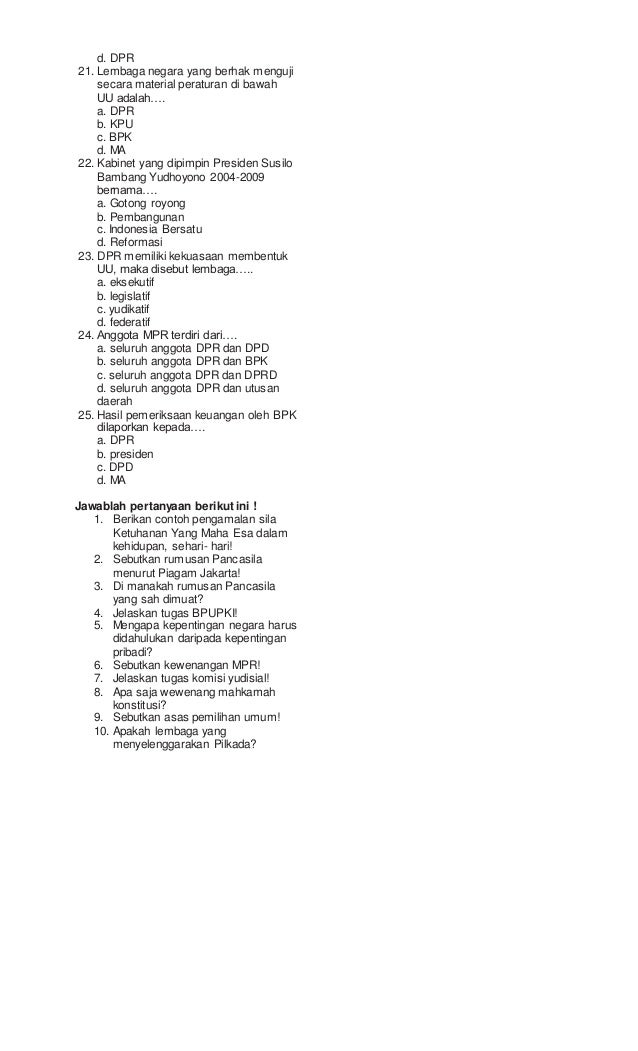 d. DPR
21. Lembaga negara yang berhak menguji secara material peraturan di bawah UU adalah….
a. DPR
b. KPU
c. BPK
d. MA
22. Kabinet yang dipimpin Presiden Susilo Bambang Yudhoyono 2004-2009 bernama….
a. Gotong royong
b. Pembangunan
c. Indonesia Bersatu
d. Reformasi
23. DPR memiliki kekuasaan membentuk UU, maka disebut lembaga…..
a. eksekutif
b. legislatif
c. yudikatif
d. federatif
24. Anggota MPR terdiri dari….
a. seluruh anggota DPR dan DPD
b. seluruh anggota DPR dan BPK
c. seluruh anggota DPR dan DPRD
d. seluruh anggota DPR dan utusan daerah
25. Hasil pemeriksaan keuangan oleh BPK dilaporkan kepada….
a. DPR
b. presiden
c. DPD
d. MA

Jawablah pertanyaan berikut ini !
1. Berikan contoh pengamalan sila Ketuhanan Yang Maha Esa dalam kehidupan, sehari- hari!
2. Sebutkan rumusan Pancasila menurut Piagam Jakarta!
3. Di manakah rumusan Pancasila yang sah dimuat?
4. Jelaskan tugas BPUPKI!
5. Mengapa kepentingan negara harus didahulukan daripada kepentingan pribadi?
6. Sebutkan kewenangan MPR!
7. Jelaskan tugas komisi yudisial!
8. Apa saja wewenang mahkamah konstitusi?
9. Sebutkan asas pemilihan umum!
10. Apakah lembaga yang menyelenggarakan Pilkada?